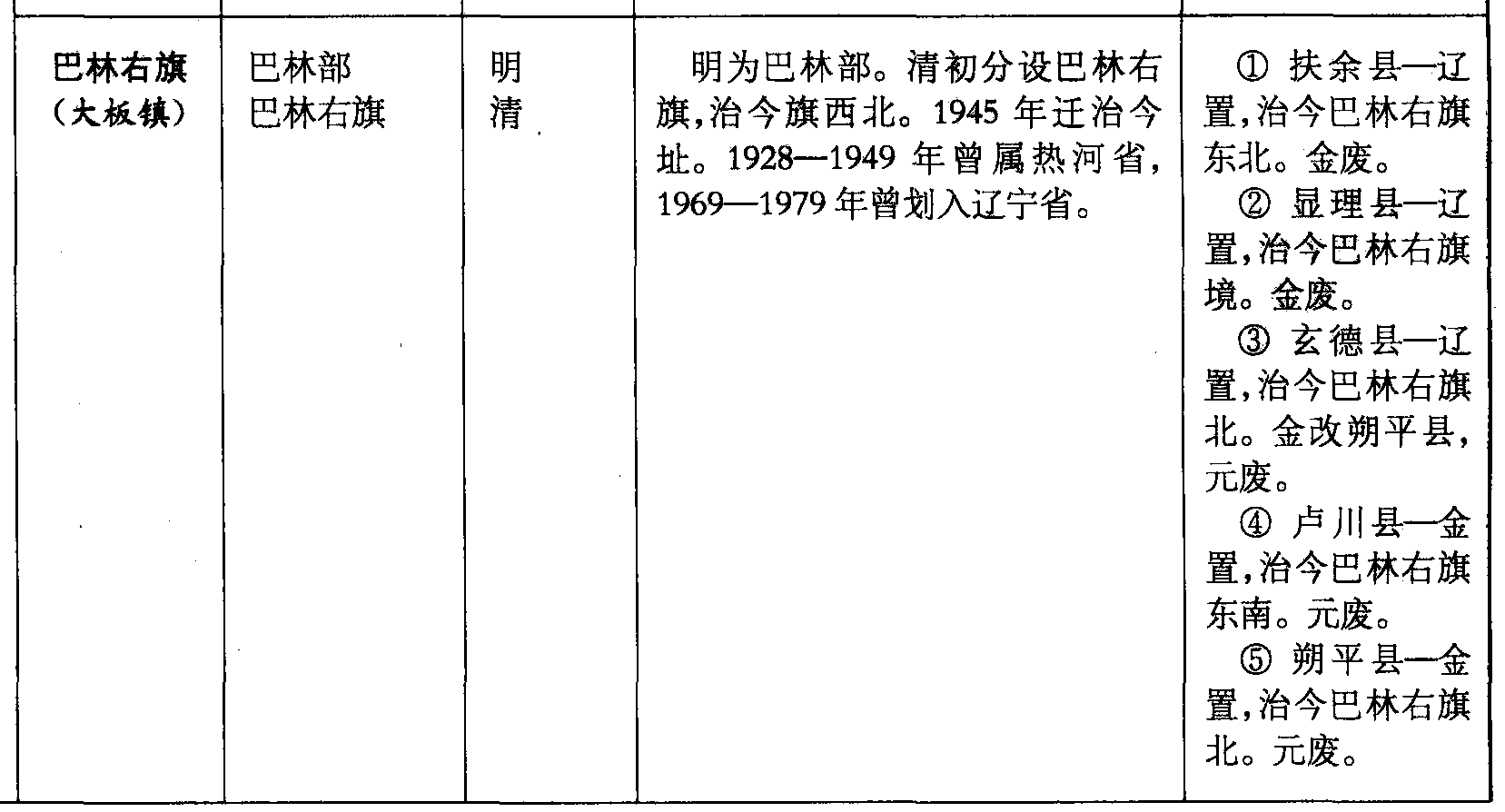 | 巴林右旗（大板镇） | 巴林部 巴林右旗 | 明 清 | 明为巴林部。清初分设巴林右旗,治今旗西北。1945年迁治今址。1928—1949年曾属热河省,1969—1979年曾划入辽宁省。 | ①扶余县—辽置,治今巴林右旗东北。金废。 ②显理县—辽置,治今巴林右旗境。金废。 ③玄德县—辽置,治今巴林右旗北。金改朔平县,元废。 ④卢川县—金置,治今巴林右旗东南。元废。 ⑤朔平县—金置,治今巴林右旗北。元废。 |
|---|---|---|---|---|